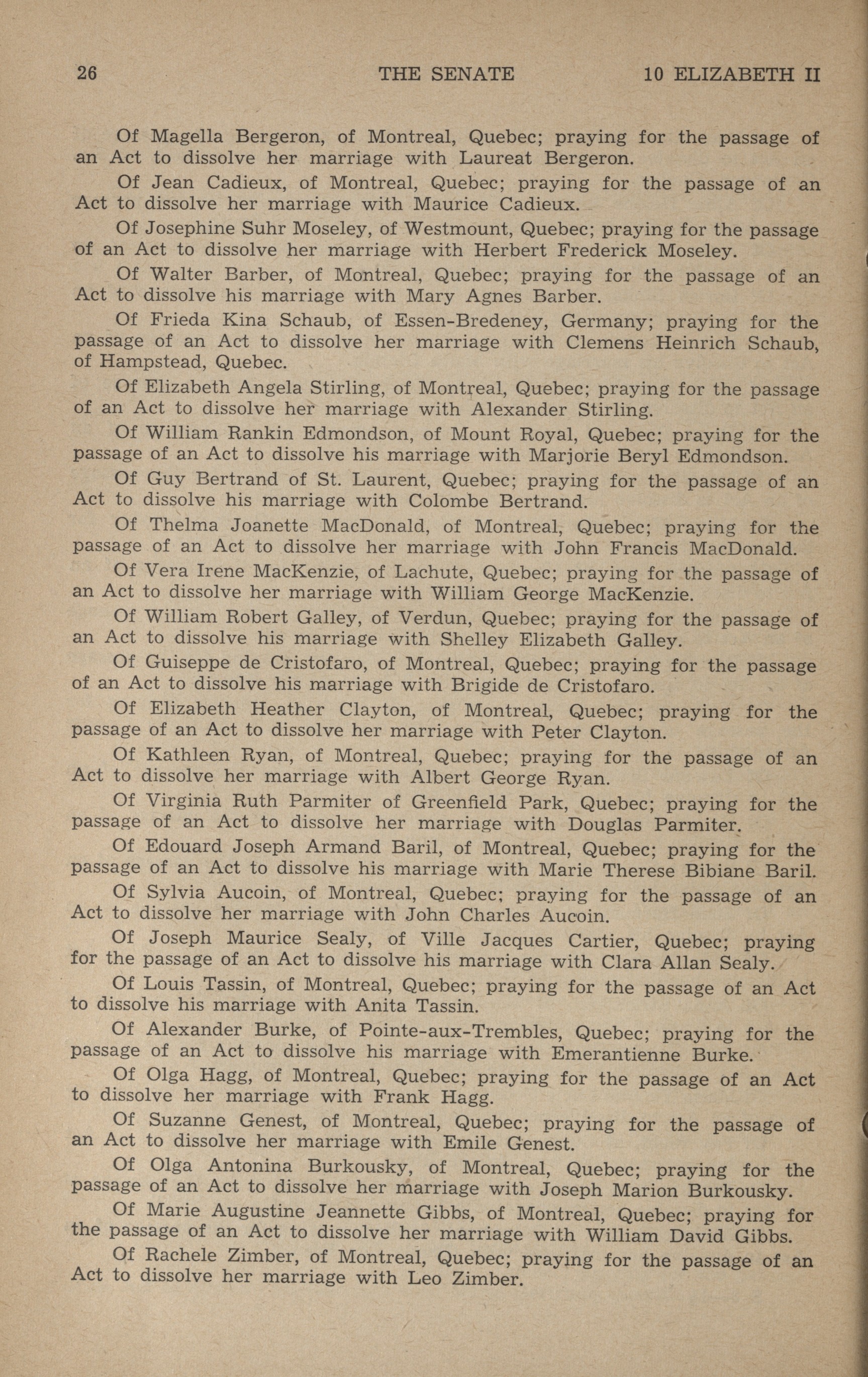 26 THE SENATE 10 ELIZABETH II

Of Magella Bergeron, of Montreal, Quebec; praying for the passage of an Act to dissolve her marriage with Laureat Bergeron.

Of Jean Cadieux, of Montreal, Quebec; praying for the passage of an Act to dissolve her marriage with Maurice Cadieux.

Of Josephine Suhr Moseley, of Westmount, Quebec; praying for the passage of an Act to dissolve her marriage with Herbert Frederick Moseley.

Of Walter Barber, of Montreal, Quebec; praying for the passage of an Act to dissolve his marriage with Mary Agnes Barber.

Of Frieda Kina Schaub, of Essen-Bredeney, Germany; praying for the passage of an Act to dissolve her marriage with Clemens Heinrich Schaub, of Hampstead, Quebec.

Of Elizabeth Angela Stirling, of Montreal, Quebec; praying for the passage of an Act to dissolve her marriage with Alexander Stirling.

Of William Rankin Edmondson, of Mount Royal, Quebec; praying for the passage of an Act to dissolve his marriage with Marjorie Beryl Edmondson.

Of Guy Bertrand of St. Laurent, Quebec; praying for the passage of an Act to dissolve his marriage with Colombe Bertrand.

Of Thelma Joanette MacDonald, of Montreal, Quebec; praying for the passage of an Act to dissolve her marriage with John Francis MacDonald.

Of Vera Irene MacKenzie, of Lachute, Quebec; praying for the passage of an Act to dissolve her marriage with William George MacKenzie.

Of William Robert Galley, of Verdun, Quebec; praying for the passage of an Act to dissolve his marriage with Shelley Elizabeth Galley.

Of Guiseppe de Cristofaro, of Montreal, Quebec; praying for the passage of an Act to dissolve his marriage with Brigide de Cristofaro.

Of Elizabeth Heather Clayton, of Montreal, Quebec; praying for the passage of an Act to dissolve her marriage with Peter Clayton.

Of Kathleen Ryan, of Montreal, Quebec; praying for the passage of an Act to dissolve her marriage with Albert George Ryan.

Of Virginia Ruth Parmiter of Greenfield Park, Quebec; praying for the passage of an Act to dissolve her marriage with Douglas Parmiter.

Of Edouard Joseph Armand Baril, of Montreal, Quebec; praying for the passage of an Act to dissolve his marriage with Marie Therese Bibiane Baril.

Of Sylvia Aucoin, of Montreal, Quebec; praying for the passage of an Act to dissolve her marriage with John Charles Aucoin.

Of Joseph Maurice Sealy, of Ville Jacques Cartier, Quebec; praying for the passage of an Act to dissolve his marriage with Clara Allan Sealy.

Of Louis Tassin, of Montreal, Quebec; praying for the passage of an Act to dissolve his marriage with Anita Tassin.

Of Alexander Burke, of Pointe-aux-Trembles, Quebec; praying for the passage of an Act to dissolve his marriage with Emerantienne Burke.

Of Olga Hagg, of Montreal, Quebec; praying for the passage of an Act to dissolve her marriage with Frank Hagg.

Of Suzanne Genest, of Montreal, Quebec; praying for the passage of an Act to dissolve her marriage with Emile Genest.

Of Olga Antonina Burkousky, of Montreal, Quebec; praying for the passage of an Act to dissolve her marriage with Joseph Marion Burkousky.

Of Marie Augustine Jeannette Gibbs, of Montreal, Quebec; praying for the passage of an Act to dissolve her marriage with William David Gibbs.

Of Rachele Zimber, of Montreal, Quebec; praying for the passage of an Act to dissolve her marriage with Leo Zimber.